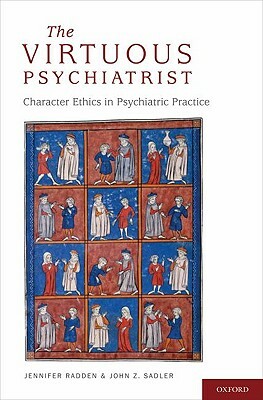 The
VIRTUOUS
PSYCHIATRIST

Character Ethics in Psychiatric Practice

JENNIFER RADDEN & JOHN Z. SADLER

OXFORD